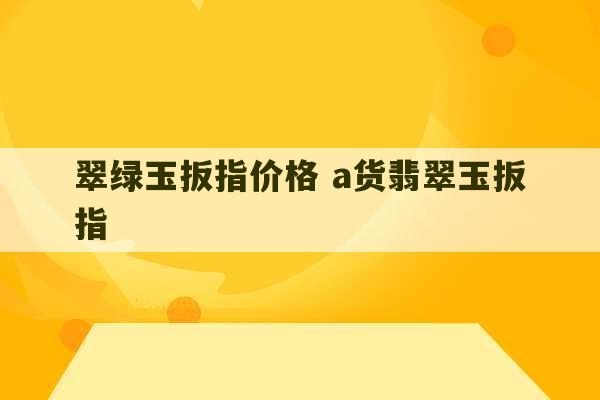 翠绿玉扳指价格 a货翡翠玉扳指